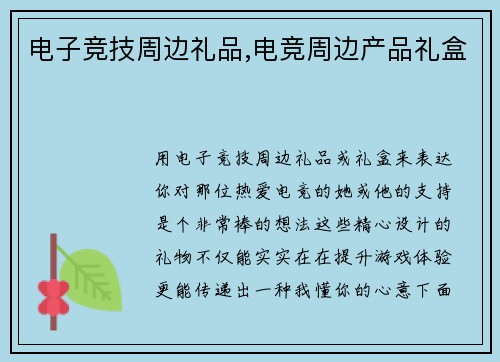 电子竞技周边礼品,电竞周边产品礼盒

用电子竞技周边礼品或礼盒来表达你对那位热爱电竞的她或他的支持是个非常棒的想法这些精心设计的礼物不仅能实实在在提升游戏体验更能传递出一种我懂你的心意下面